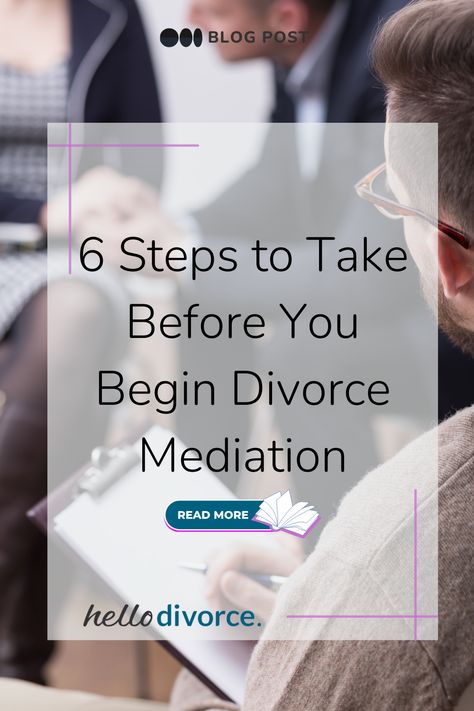 BLOG POST

6 Steps to Take Before You Begin Divorce Mediation

READ MORE

hellodivorce.